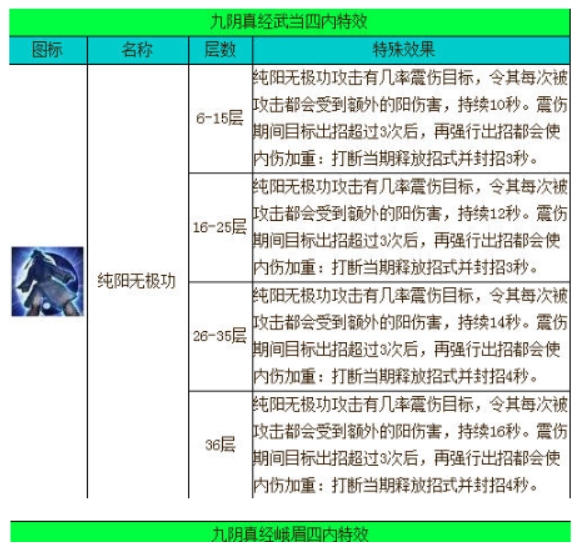 九阴真经武当四内特效

| 图标 | 名称 | 层数 | 特殊效果 |
|---|---|---|---|
| | 纯阳无极功 | 6-15层 | 纯阳无极功攻击有几率震伤目标，令其每次被攻击都会受到额外的阳伤害，持续10秒。震伤期间目标出招超过3次后，再强行出招都会使内伤加重：打断当期释放招式并封招3秒。 |
| | | 16-25层 | 纯阳无极功攻击有几率震伤目标，令其每次被攻击都会受到额外的阳伤害，持续12秒。震伤期间目标出招超过3次后，再强行出招都会使内伤加重：打断当期释放招式并封招3秒。 |
| | | 26-35层 | 纯阳无极功攻击有几率震伤目标，令其每次被攻击都会受到额外的阳伤害，持续14秒。震伤期间目标出招超过3次后，再强行出招都会使内伤加重：打断当期释放招式并封招4秒。 |
| | | 36层 | 纯阳无极功攻击有几率震伤目标，令其每次被攻击都会受到额外的阳伤害，持续16秒。震伤期间目标出招超过3次后，再强行出招都会使内伤加重：打断当期释放招式并封招4秒。 |

九阴真经峨眉四内特效